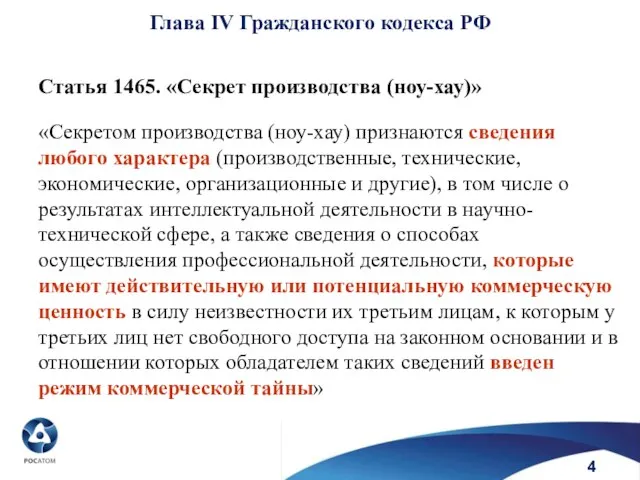 Глава IV Гражданского кодекса РФ

Статья 1465. «Секрет производства (ноу-хау)»

«Секретом производства (ноу-хау) признаются сведения любого характера (производственные, технические, экономические, организационные и другие), в том числе о результатах интеллектуальной деятельности в научно-технической сфере, а также сведения о способах осуществления профессиональной деятельности, которые имеют действительную или потенциальную коммерческую ценность в силу неизвестности их третьим лицам, к которым у третьих лиц нет свободного доступа на законном основании и в отношении которых обладателем таких сведений введен режим коммерческой тайны»

РОСАТОМ

4